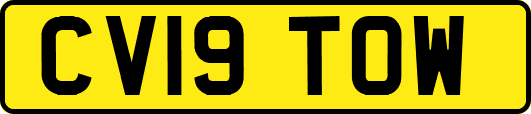 CV19 TOW